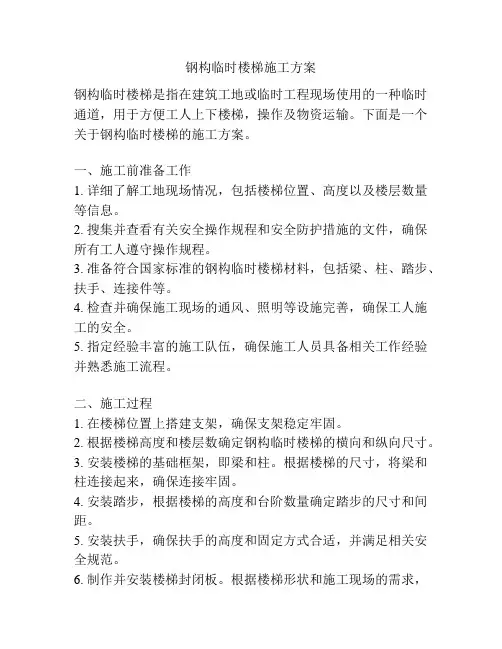 钢构临时楼梯施工方案

钢构临时楼梯是指在建筑工地或临时工程现场使用的一种临时通道，用于方便工人上下楼梯，操作及物资运输。下面是一个关于钢构临时楼梯的施工方案。

一、施工前准备工作
1. 详细了解工地现场情况，包括楼梯位置、高度以及楼层数量等信息。
2. 搜集并查看有关安全操作规程和安全防护措施的文件，确保所有工人遵守操作规程。
3. 准备符合国家标准的钢构临时楼梯材料，包括梁、柱、踏步、扶手、连接件等。
4. 检查并确保施工现场的通风、照明等设施完善，确保工人施工的安全。
5. 指定经验丰富的施工队伍，确保施工人员具备相关工作经验并熟悉施工流程。

二、施工过程
1. 在楼梯位置上搭建支架，确保支架稳定牢固。
2. 根据楼梯高度和楼层数确定钢构临时楼梯的横向和纵向尺寸。
3. 安装楼梯的基础框架，即梁和柱。根据楼梯的尺寸，将梁和柱连接起来，确保连接牢固。
4. 安装踏步，根据楼梯的高度和台阶数量确定踏步的尺寸和间距。
5. 安装扶手，确保扶手的高度和固定方式合适，并满足相关安全规范。
6. 制作并安装楼梯封闭板。根据楼梯形状和施工现场的需求，